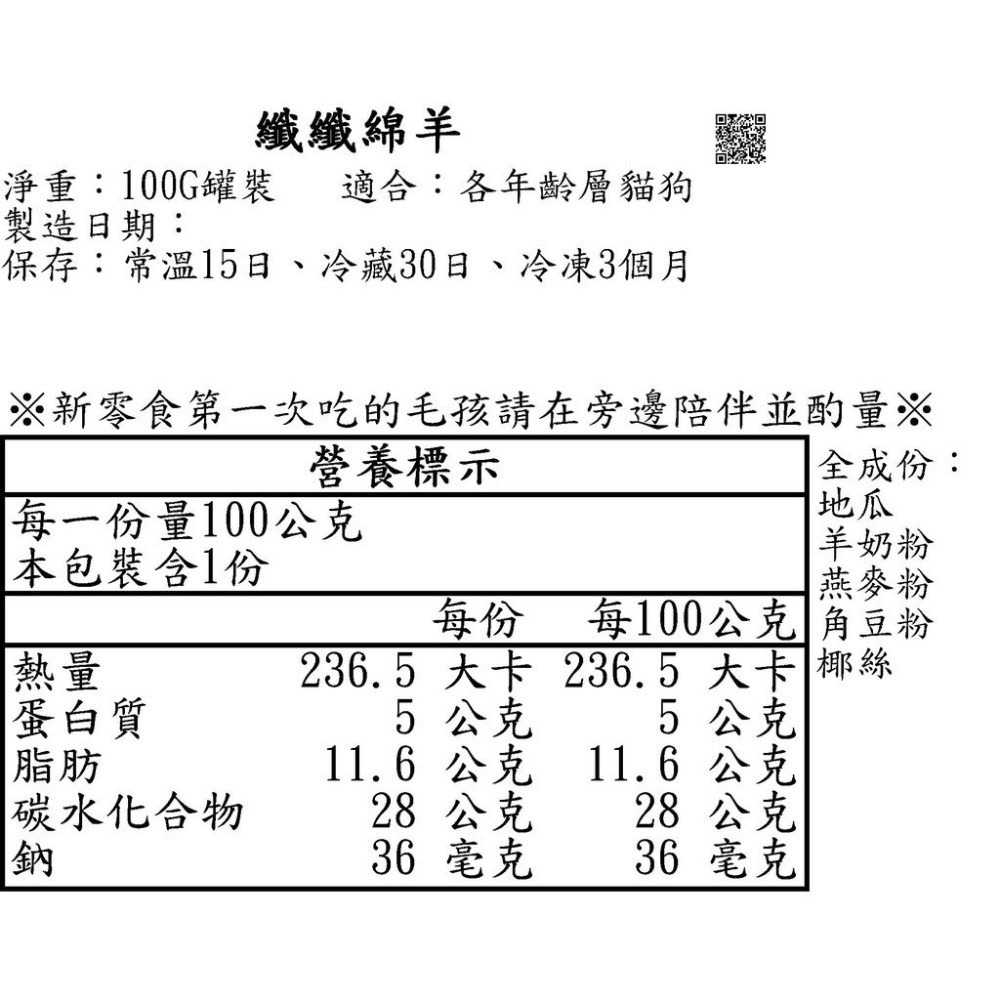 纖纖綿羊

淨重：100G罐裝　　適合：各年齡層貓狗
製造日期：
保存：常溫15日、冷藏30日、冷凍3個月

※新零食第一次吃的毛孩請在旁邊陪伴並酌量※

營養標示

每一份量100公克
本包裝含1份

| | 每份 | 每100公克 |
|---|---|---|
| 熱量 | 236.5 大卡 | 236.5 大卡 |
| 蛋白質 | 5 公克 | 5 公克 |
| 脂肪 | 11.6 公克 | 11.6 公克 |
| 碳水化合物 | 28 公克 | 28 公克 |
| 鈉 | 36 毫克 | 36 毫克 |

全成份：
地瓜
羊奶粉
燕麥粉
角豆粉
椰絲